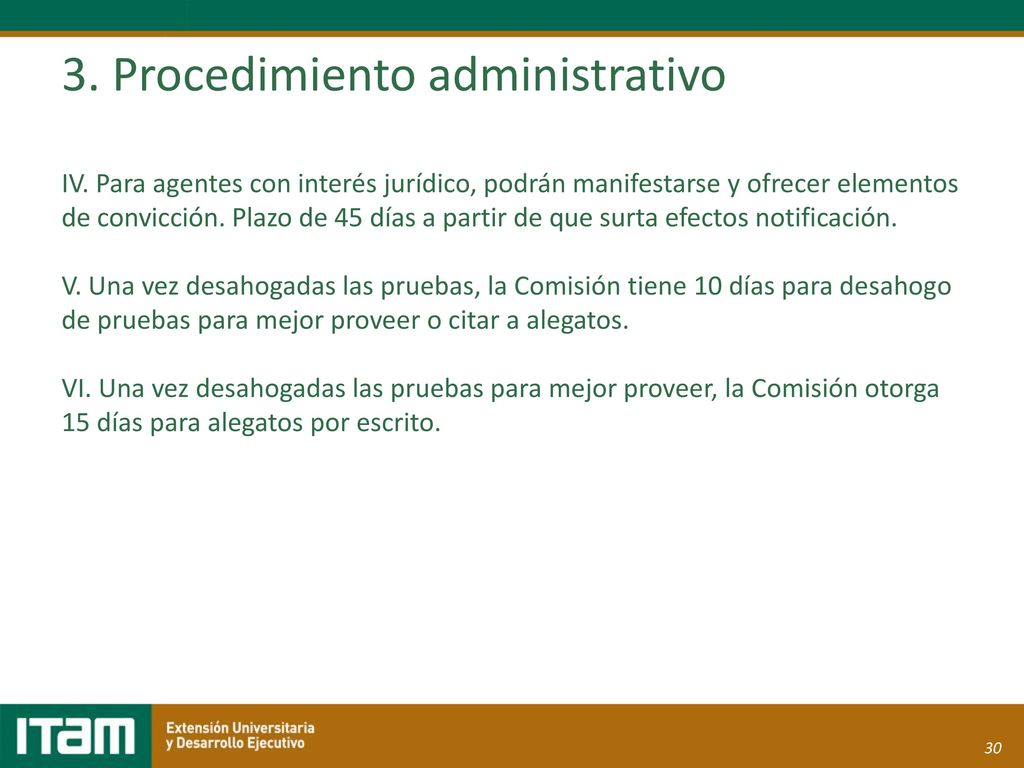 3. Procedimiento administrativo

IV. Para agentes con interés jurídico, podrán manifestarse y ofrecer elementos de convicción. Plazo de 45 días a partir de que surta efectos notificación.

V. Una vez desahogadas las pruebas, la Comisión tiene 10 días para desahogo de pruebas para mejor proveer o citar a alegatos.

VI. Una vez desahogadas las pruebas para mejor proveer, la Comisión otorga 15 días para alegatos por escrito.

ITAM Extensión Universitaria y Desarrollo Ejecutivo

30